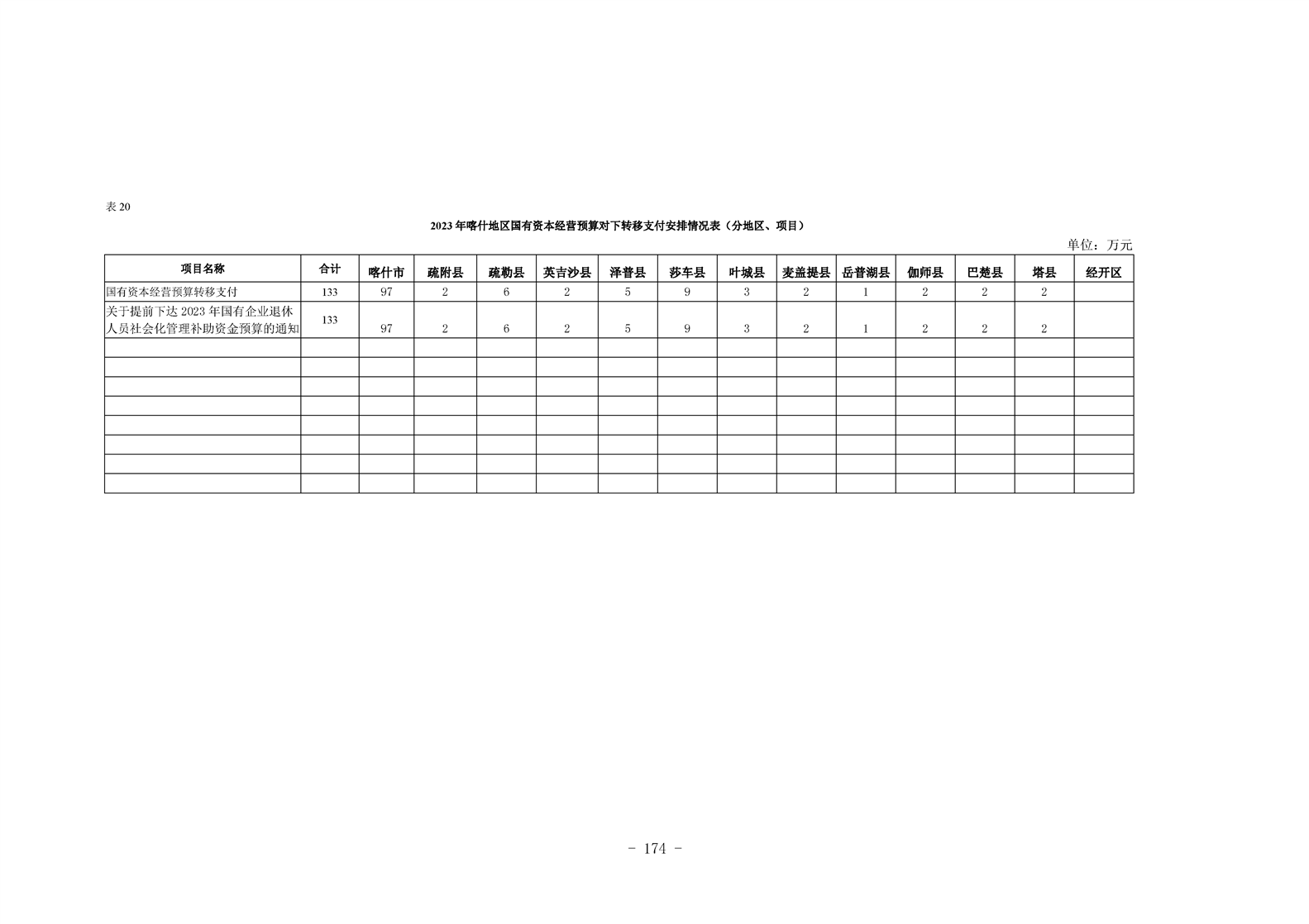 表 20

2023 年喀什地区国有资本经营预算对下转移支付安排情况表（分地区、项目）

单位：万元

| 项目名称 | 合计 | 喀什市 | 疏附县 | 疏勒县 | 英吉沙县 | 泽普县 | 莎车县 | 叶城县 | 麦盖提县 | 岳普湖县 | 伽师县 | 巴楚县 | 塔县 | 经开区 |
|---|---|---|---|---|---|---|---|---|---|---|---|---|---|---|
| 国有资本经营预算转移支付 | 133 | 97 | 2 | 6 | 2 | 5 | 9 | 3 | 2 | 1 | 2 | 2 | 2 | |
| 关于提前下达 2023 年国有企业退休人员社会化管理补助资金预算的通知 | 133 | 97 | 2 | 6 | 2 | 5 | 9 | 3 | 2 | 1 | 2 | 2 | 2 | |
| | | | | | | | | | | | | | | |
| | | | | | | | | | | | | | | |
| | | | | | | | | | | | | | | |
| | | | | | | | | | | | | | | |
| | | | | | | | | | | | | | | |
| | | | | | | | | | | | | | | |
| | | | | | | | | | | | | | | |
| | | | | | | | | | | | | | | |

－ 174 －